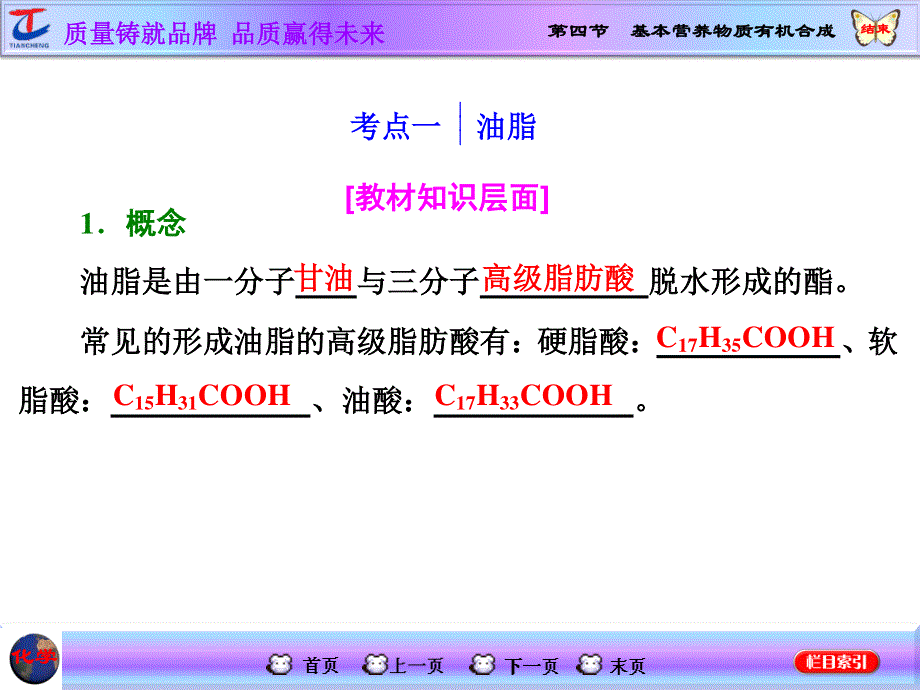 TIANCHENG 质量铸就品牌 品质赢得未来

第四节 基本营养物质有机合成 结束

考点一 油脂

[教材知识层面]

1．概念

油脂是由一分子甘油与三分子高级脂肪酸脱水形成的酯。

常见的形成油脂的高级脂肪酸有：硬脂酸：$C_{17}H_{35}COOH$、软脂酸：$C_{15}H_{31}COOH$、油酸：$C_{17}H_{33}COOH$。

化学

首页 上一页 下一页 末页

栏目索引